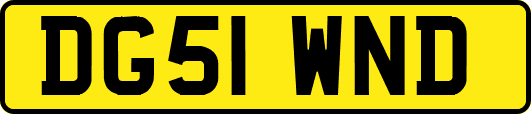 DG51 WND